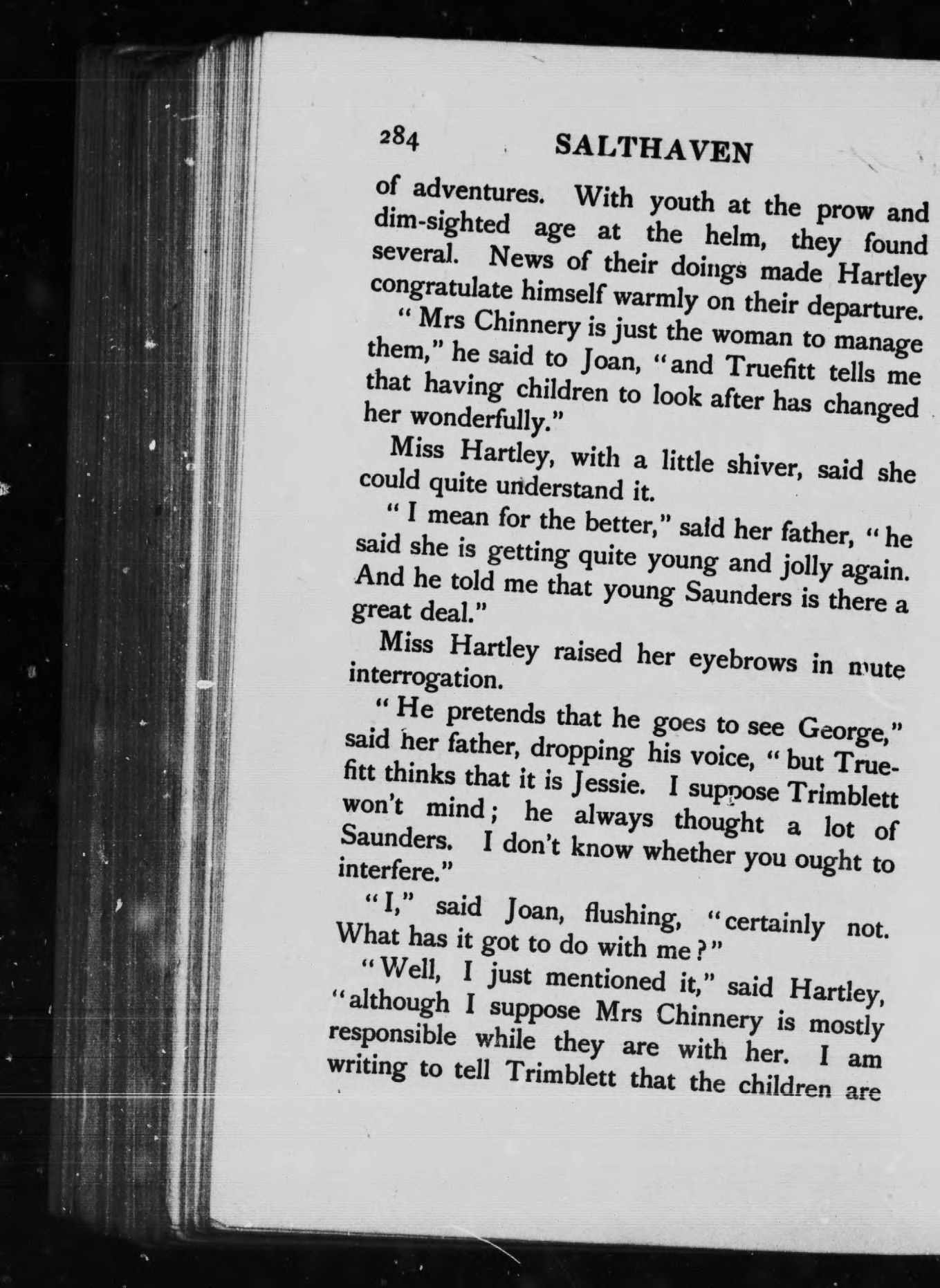 284 SALTHAVEN

of adventures. With youth at the prow and dim-sighted age at the helm, they found several. News of their doings made Hartley congratulate himself warmly on their departure.

"Mrs Chinnery is just the woman to manage them," he said to Joan, "and Truefitt tells me that having children to look after has changed her wonderfully."

Miss Hartley, with a little shiver, said she could quite understand it.

"I mean for the better," said her father, "he said she is getting quite young and jolly again. And he told me that young Saunders is there a great deal."

Miss Hartley raised her eyebrows in mute interrogation.

"He pretends that he goes to see George," said her father, dropping his voice, "but Truefitt thinks that it is Jessie. I suppose Trimblett won't mind; he always thought a lot of Saunders. I don't know whether you ought to interfere."

"I," said Joan, flushing, "certainly not. What has it got to do with me?"

"Well, I just mentioned it," said Hartley, "although I suppose Mrs Chinnery is mostly responsible while they are with her. I am writing to tell Trimblett that the children are